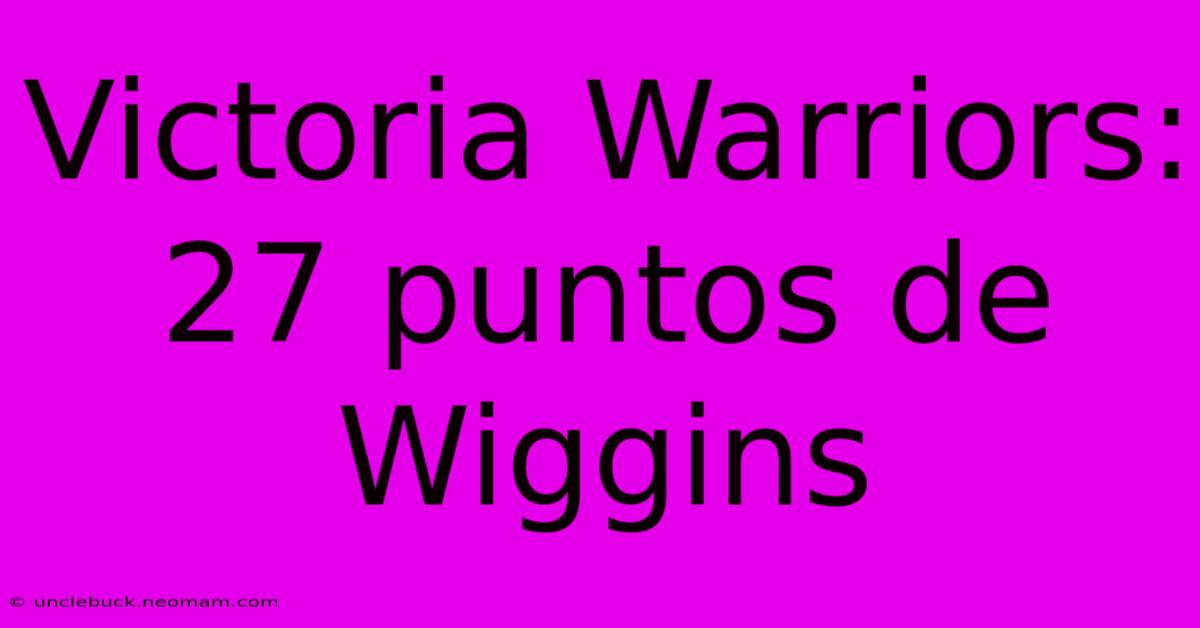 Victoria Warriors: 27 puntos de Wiggins

© unclebuck.neomam.com